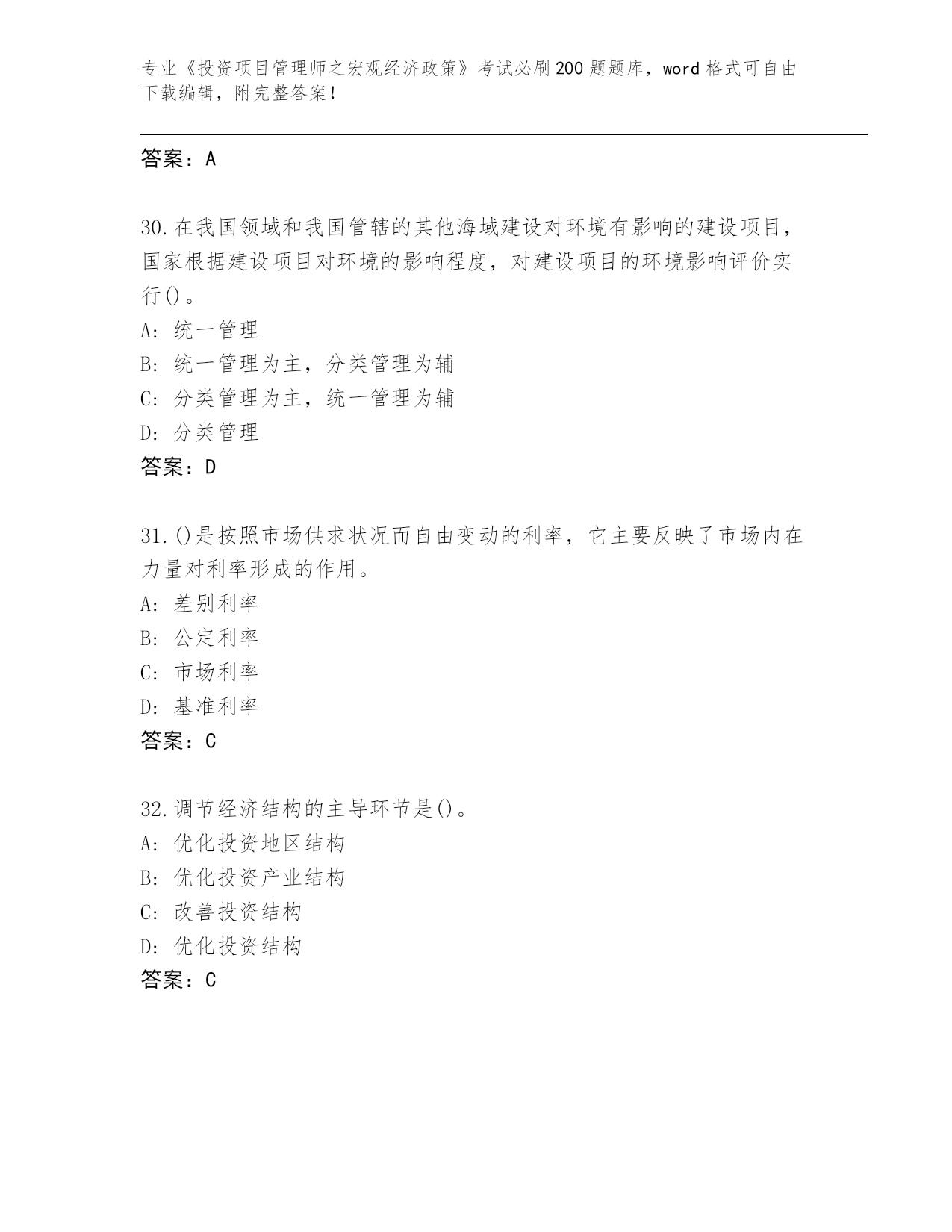 专业《投资项目管理师之宏观经济政策》考试必刷200题题库，word格式可自由下载编辑，附完整答案！

答案：A

30.在我国领域和我国管辖的其他海域建设对环境有影响的建设项目，国家根据建设项目对环境的影响程度，对建设项目的环境影响评价实行()。
A: 统一管理
B: 统一管理为主，分类管理为辅
C: 分类管理为主，统一管理为辅
D: 分类管理
答案：D

31.()是按照市场供求状况而自由变动的利率，它主要反映了市场内在力量对利率形成的作用。
A: 差别利率
B: 公定利率
C: 市场利率
D: 基准利率
答案：C

32.调节经济结构的主导环节是()。
A: 优化投资地区结构
B: 优化投资产业结构
C: 改善投资结构
D: 优化投资结构
答案：C